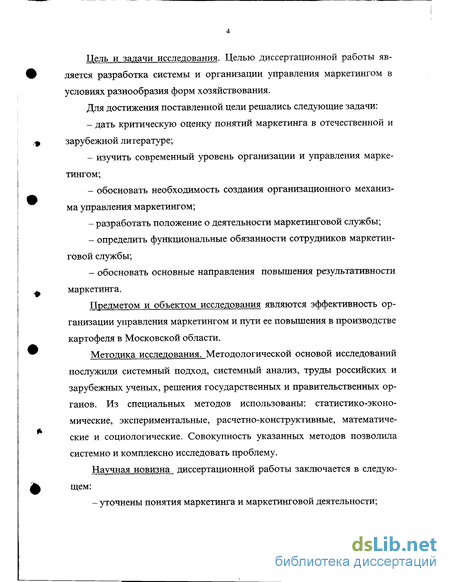 4

Цель и задачи исследования. Целью диссертационной работы является разработка системы и организации управления маркетингом в условиях разнообразия форм хозяйствования.

Для достижения поставленной цели решались следующие задачи:

– дать критическую оценку понятий маркетинга в отечественной и зарубежной литературе;

– изучить современный уровень организации и управления маркетингом;

– обосновать необходимость создания организационного механизма управления маркетингом;

– разработать положение о деятельности маркетинговой службы;

– определить функциональные обязанности сотрудников маркетинговой службы;

– обосновать основные направления повышения результативности маркетинга.

Предметом и объектом исследования являются эффективность организации управления маркетингом и пути ее повышения в производстве картофеля в Московской области.

Методика исследования. Методологической основой исследований послужили системный подход, системный анализ, труды российских и зарубежных ученых, решения государственных и правительственных органов. Из специальных методов использованы: статистико-экономические, экспериментальные, расчетно-конструктивные, математические и социологические. Совокупность указанных методов позволила системно и комплексно исследовать проблему.

Научная новизна диссертационной работы заключается в следующем:

– уточнены понятия маркетинга и маркетинговой деятельности;

dsLib.net
библиотека диссертаций